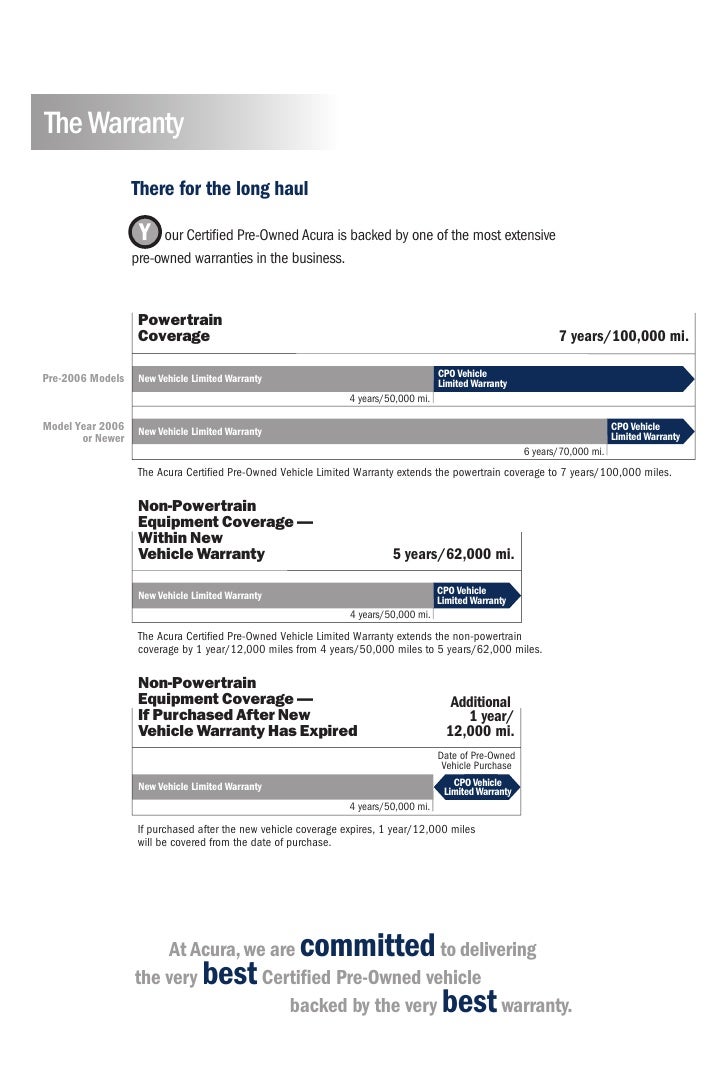 The Warranty

There for the long haul

Your Certified Pre-Owned Acura is backed by one of the most extensive pre-owned warranties in the business.

Powertrain Coverage

7 years/100,000 mi.

Pre-2006 Models

New Vehicle Limited Warranty

CPO Vehicle Limited Warranty

4 years/50,000 mi.

Model Year 2006 or Newer

New Vehicle Limited Warranty

CPO Vehicle Limited Warranty

6 years/70,000 mi.

The Acura Certified Pre-Owned Vehicle Limited Warranty extends the powertrain coverage to 7 years/100,000 miles.

Non-Powertrain Equipment Coverage — Within New Vehicle Warranty

5 years/62,000 mi.

New Vehicle Limited Warranty

CPO Vehicle Limited Warranty

4 years/50,000 mi.

The Acura Certified Pre-Owned Vehicle Limited Warranty extends the non-powertrain coverage by 1 year/12,000 miles from 4 years/50,000 miles to 5 years/62,000 miles.

Non-Powertrain Equipment Coverage — If Purchased After New Vehicle Warranty Has Expired

Additional 1 year/ 12,000 mi.

Date of Pre-Owned Vehicle Purchase

New Vehicle Limited Warranty

CPO Vehicle Limited Warranty

4 years/50,000 mi.

If purchased after the new vehicle coverage expires, 1 year/12,000 miles will be covered from the date of purchase.

At Acura, we are committed to delivering the very best Certified Pre-Owned vehicle backed by the very best warranty.